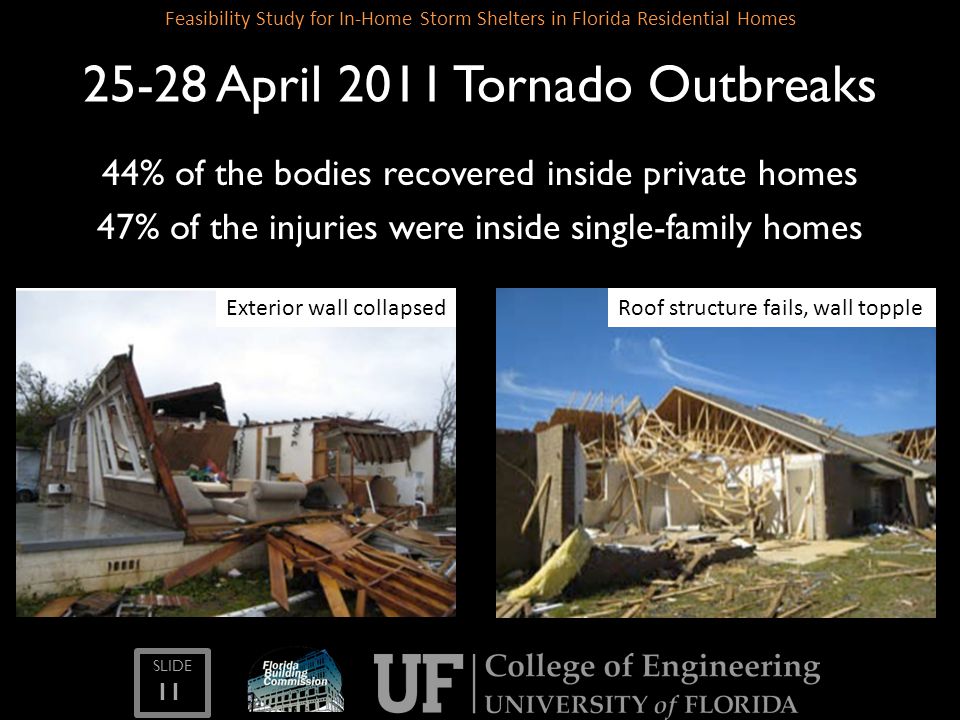 Feasibility Study for In-Home Storm Shelters in Florida Residential Homes

25-28 April 2011 Tornado Outbreaks

44% of the bodies recovered inside private homes
47% of the injuries were inside single-family homes

Exterior wall collapsed

Roof structure fails, wall topple

SLIDE
11

Florida Building Commission

UF College of Engineering
UNIVERSITY of FLORIDA